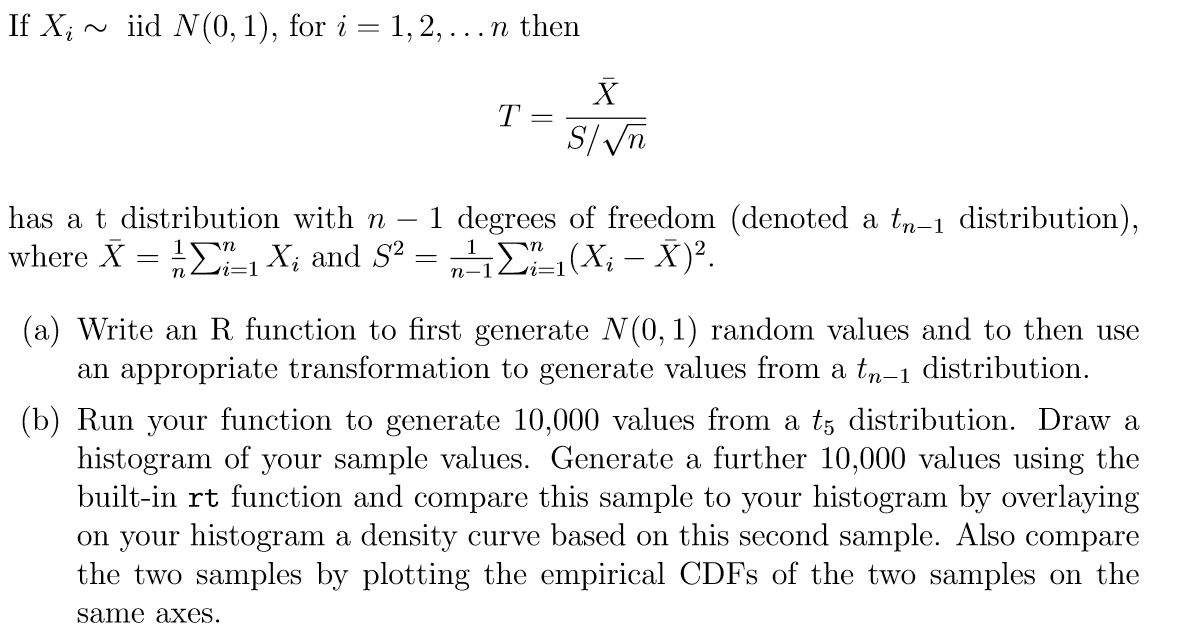 If $X_i \sim$ iid $N(0,1)$, for $i = 1, 2, \ldots n$ then

$$T = \frac{\bar{X}}{S/\sqrt{n}}$$

has a t distribution with $n-1$ degrees of freedom (denoted a $t_{n-1}$ distribution), where $\bar{X} = \frac{1}{n}\sum_{i=1}^{n} X_i$ and $S^2 = \frac{1}{n-1}\sum_{i=1}^{n}(X_i - \bar{X})^2$.

(a) Write an R function to first generate $N(0,1)$ random values and to then use an appropriate transformation to generate values from a $t_{n-1}$ distribution.

(b) Run your function to generate 10,000 values from a $t_5$ distribution. Draw a histogram of your sample values. Generate a further 10,000 values using the built-in rt function and compare this sample to your histogram by overlaying on your histogram a density curve based on this second sample. Also compare the two samples by plotting the empirical CDFs of the two samples on the same axes.